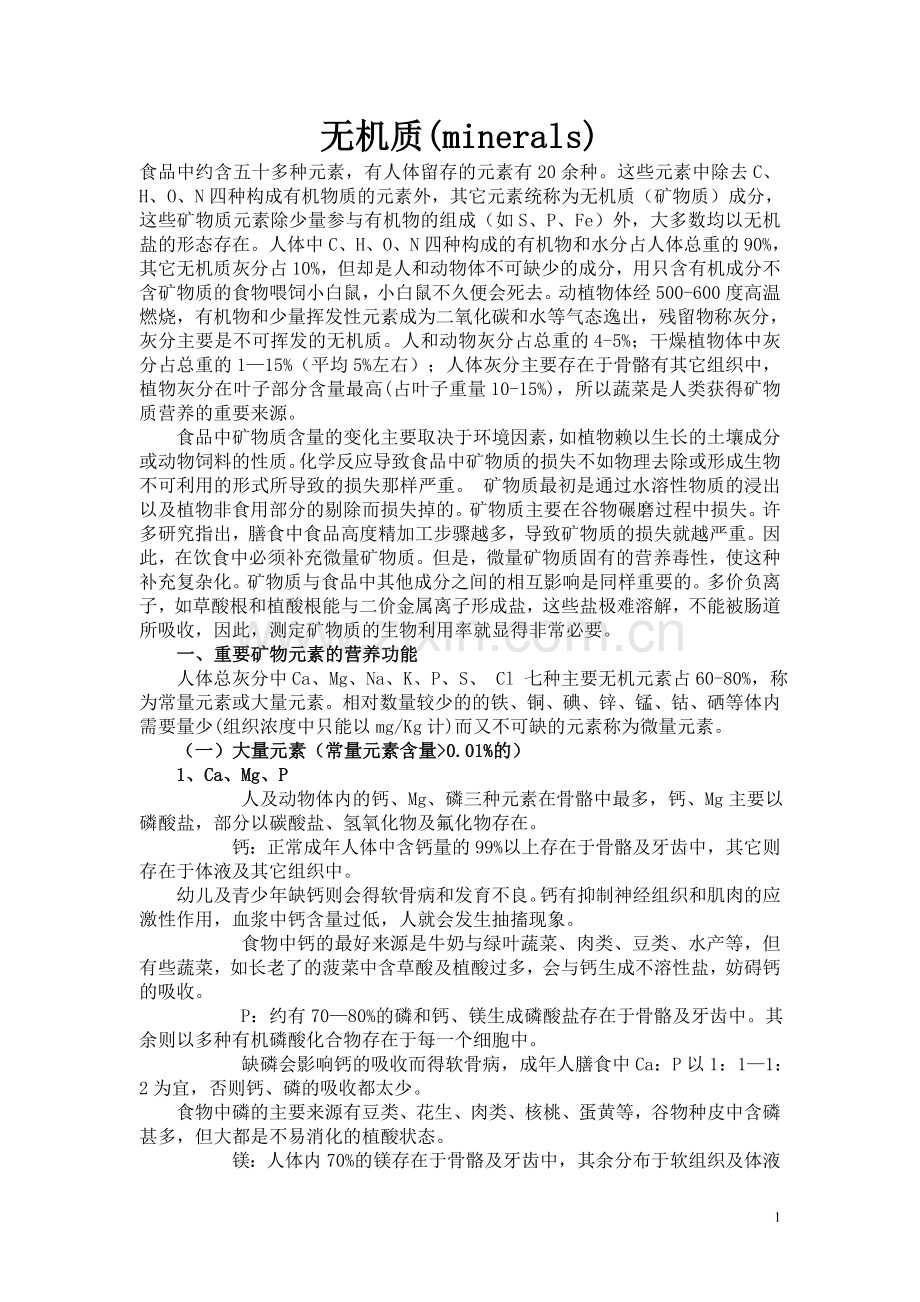 无机质(minerals)

食品中约含五十多种元素，有人体留存的元素有20余种。这些元素中除去C、H、O、N四种构成有机物质的元素外，其它元素统称为无机质（矿物质）成分，这些矿物质元素除少量参与有机物的组成（如S、P、Fe）外，大多数均以无机盐的形态存在。人体中C、H、O、N四种构成的有机物和水分占人体总重的90%，其它无机质灰分占10%，但却是人和动物体不可缺少的成分，用只含有机成分不含矿物质的食物喂饲小白鼠，小白鼠不久便会死去。动植物体经500-600度高温燃烧，有机物和少量挥发性元素成为二氧化碳和水等气态逸出，残留物称灰分，灰分主要是不可挥发的无机质。人和动物灰分占总重的4-5%；干燥植物体中灰分占总重的1—15%（平均5%左右）；人体灰分主要存在于骨骼有其它组织中，植物灰分在叶子部分含量最高(占叶子重量10-15%)，所以蔬菜是人类获得矿物质营养的重要来源。

食品中矿物质含量的变化主要取决于环境因素，如植物赖以生长的土壤成分或动物饲料的性质。化学反应导致食品中矿物质的损失不如物理去除或形成生物不可利用的形式所导致的损失那样严重。 矿物质最初是通过水溶性物质的浸出以及植物非食用部分的剔除而损失掉的。矿物质主要在谷物碾磨过程中损失。许多研究指出，膳食中食品高度精加工步骤越多，导致矿物质的损失就越严重。因此，在饮食中必须补充微量矿物质。但是，微量矿物质固有的营养毒性，使这种补充复杂化。矿物质与食品中其他成分之间的相互影响是同样重要的。多价负离子，如草酸根和植酸根能与二价金属离子形成盐，这些盐极难溶解，不能被肠道所吸收，因此，测定矿物质的生物利用率就显得非常必要。

一、重要矿物元素的营养功能

人体总灰分中Ca、Mg、Na、K、P、S、 Cl 七种主要无机元素占60-80%，称为常量元素或大量元素。相对数量较少的的铁、铜、碘、锌、锰、钴、硒等体内需要量少(组织浓度中只能以mg/Kg计)而又不可缺的元素称为微量元素。

（一）大量元素（常量元素含量>0.01%的）

1、Ca、Mg、P

人及动物体内的钙、Mg、磷三种元素在骨骼中最多，钙、Mg主要以磷酸盐，部分以碳酸盐、氢氧化物及氟化物存在。

钙：正常成年人体中含钙量的99%以上存在于骨骼及牙齿中，其它则存在于体液及其它组织中。

幼儿及青少年缺钙则会得软骨病和发育不良。钙有抑制神经组织和肌肉的应激性作用，血浆中钙含量过低，人就会发生抽搐现象。

食物中钙的最好来源是牛奶与绿叶蔬菜、肉类、豆类、水产等，但有些蔬菜，如长老了的菠菜中含草酸及植酸过多，会与钙生成不溶性盐，妨碍钙的吸收。

P：约有70—80%的磷和钙、镁生成磷酸盐存在于骨骼及牙齿中。其余则以多种有机磷酸化合物存在于每一个细胞中。

缺磷会影响钙的吸收而得软骨病，成年人膳食中Ca：P以1：1—1：2为宜，否则钙、磷的吸收都太少。

食物中磷的主要来源有豆类、花生、肉类、核桃、蛋黄等，谷物种皮中含磷甚多，但大都是不易消化的植酸状态。

镁：人体内70%的镁存在于骨骼及牙齿中，其余分布于软组织及体液

1